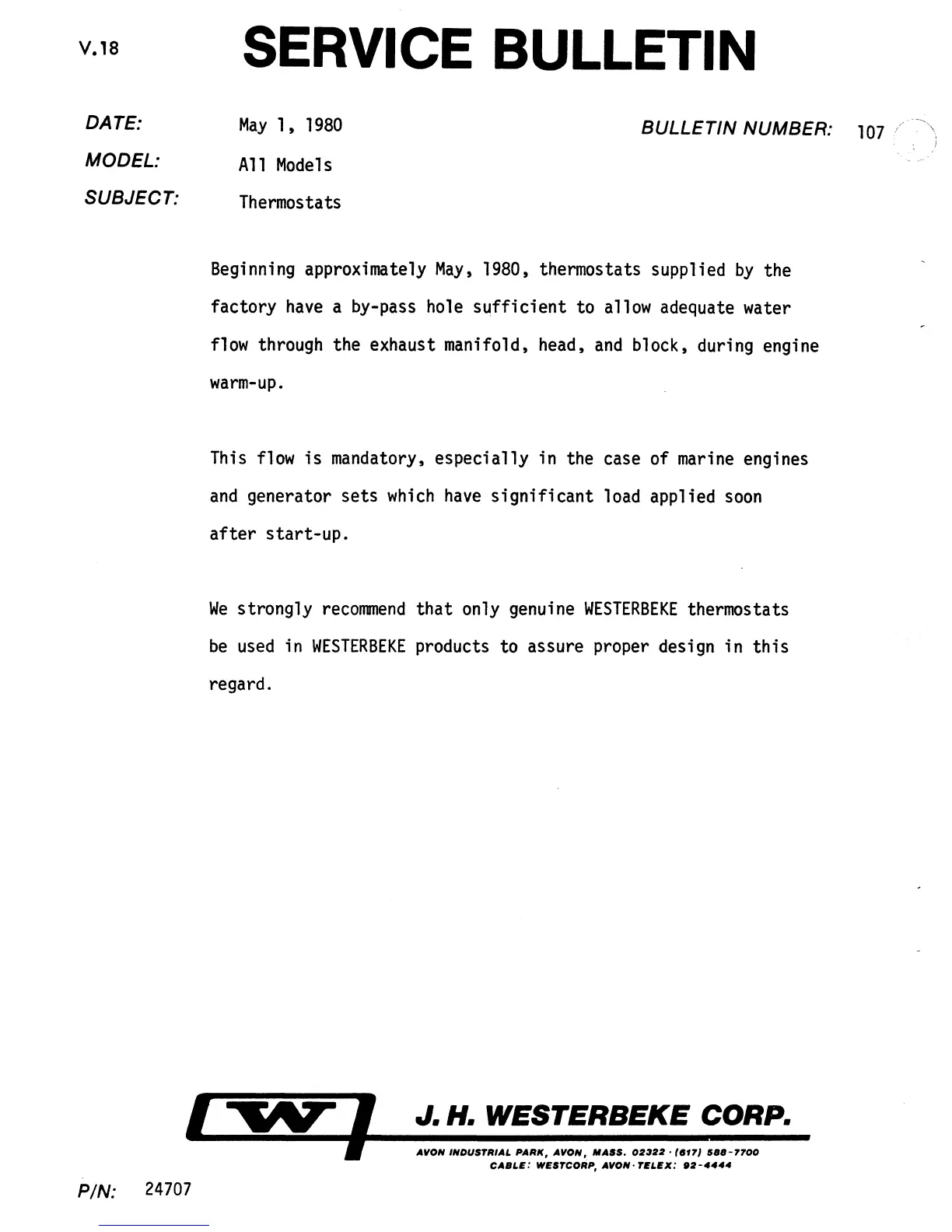 V.18

SERVICE BULLETIN

DATE: May 1, 1980

BULLETIN NUMBER: 107

MODEL: All Models

SUBJECT: Thermostats

Beginning approximately May, 1980, thermostats supplied by the factory have a by-pass hole sufficient to allow adequate water flow through the exhaust manifold, head, and block, during engine warm-up.

This flow is mandatory, especially in the case of marine engines and generator sets which have significant load applied soon after start-up.

We strongly recommend that only genuine WESTERBEKE thermostats be used in WESTERBEKE products to assure proper design in this regard.

W

J. H. WESTERBEKE CORP.

AVON INDUSTRIAL PARK, AVON, MASS. 02322 · (617) 588-7700
CABLE: WESTCORP, AVON · TELEX: 92-4444

P/N: 24707